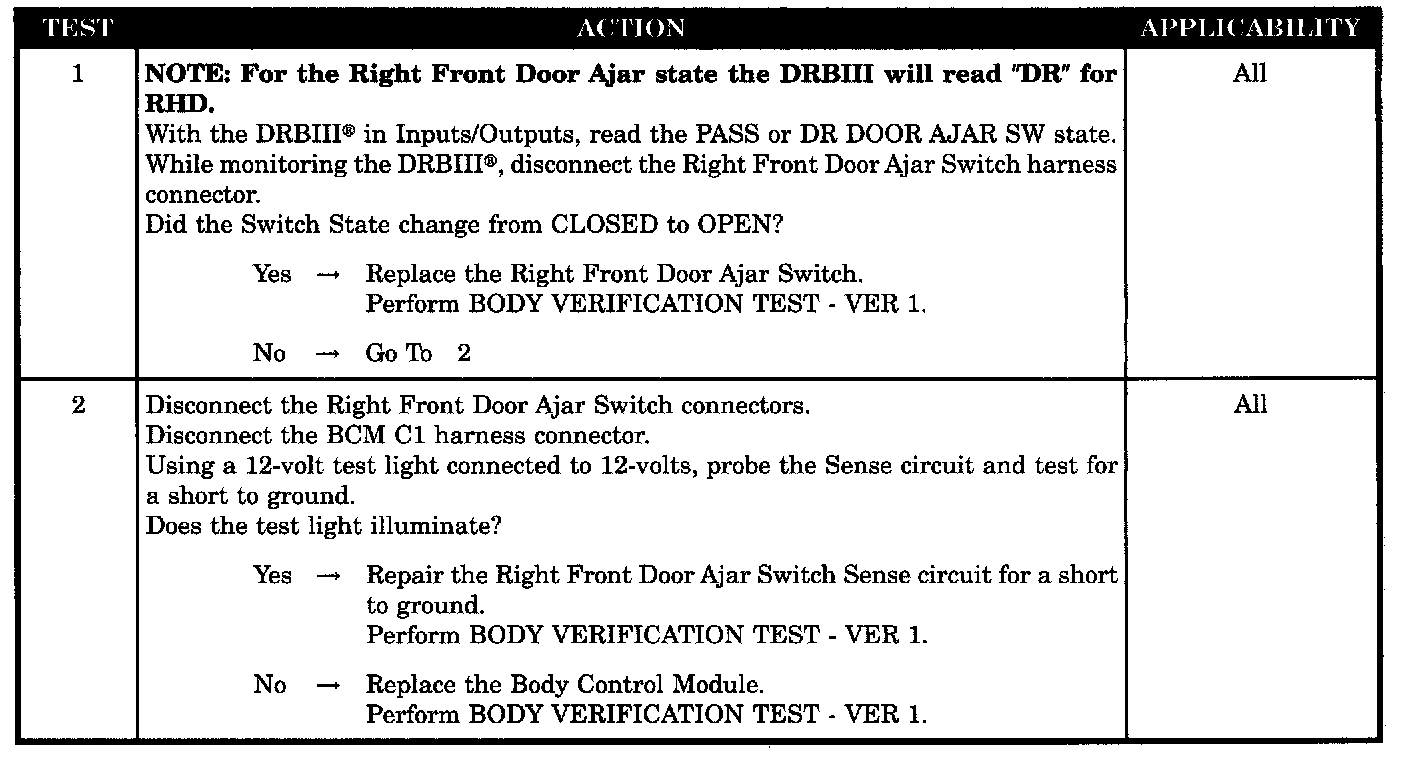 | TEST | ACTION | APPLICABILITY |
|---|---|---|
| 1 | **NOTE: For the Right Front Door Ajar state the DRBIII will read "DR" for RHD.** With the DRBIII® in Inputs/Outputs, read the PASS or DR DOOR AJAR SW state. While monitoring the DRBIII®, disconnect the Right Front Door Ajar Switch harness connector. Did the Switch State change from CLOSED to OPEN? Yes → Replace the Right Front Door Ajar Switch. Perform BODY VERIFICATION TEST - VER 1. No → Go To 2 | All |
| 2 | Disconnect the Right Front Door Ajar Switch connectors. Disconnect the BCM C1 harness connector. Using a 12-volt test light connected to 12-volts, probe the Sense circuit and test for a short to ground. Does the test light illuminate? Yes → Repair the Right Front Door Ajar Switch Sense circuit for a short to ground. Perform BODY VERIFICATION TEST - VER 1. No → Replace the Body Control Module. Perform BODY VERIFICATION TEST - VER 1. | All |